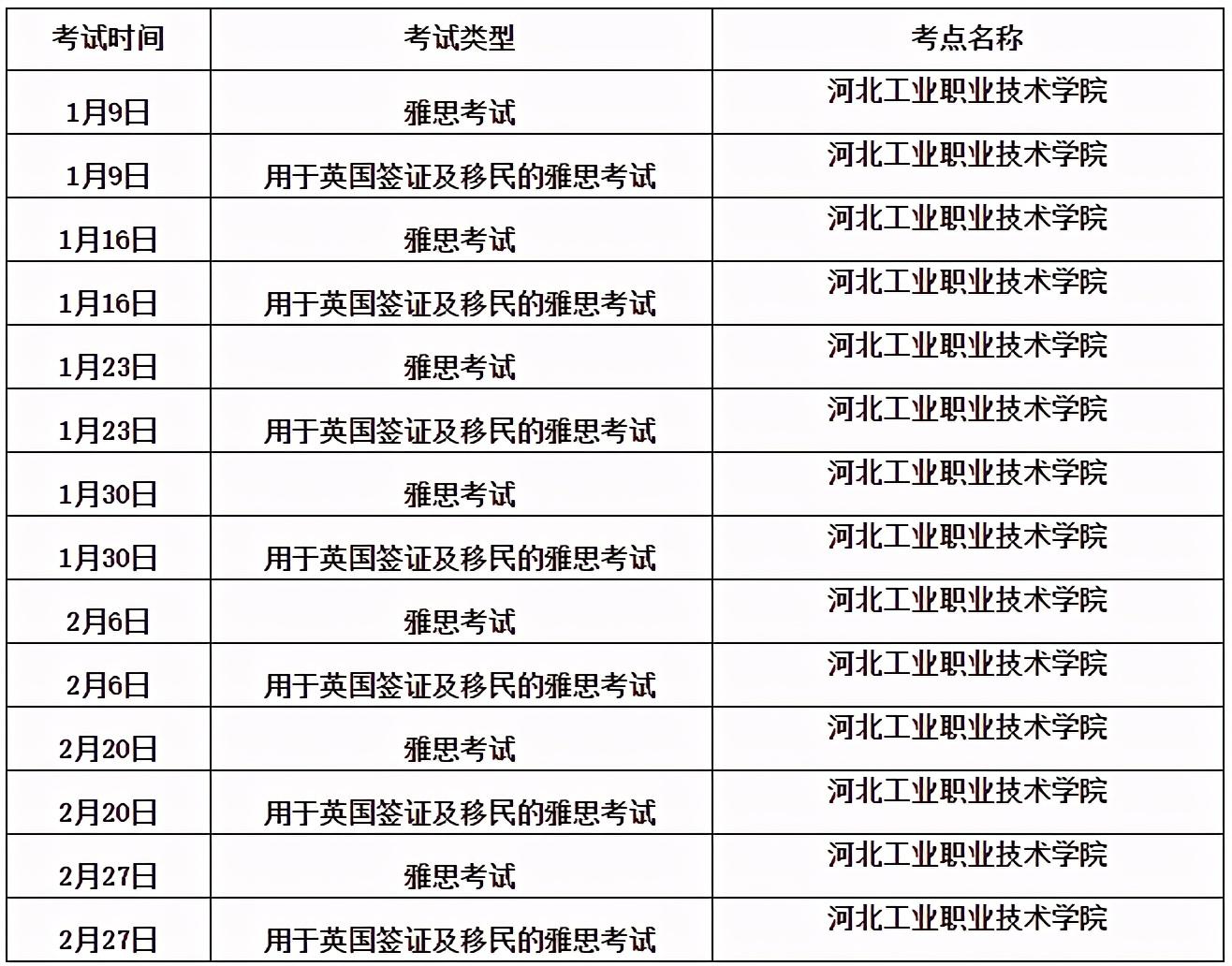 | 考试时间 | 考试类型 | 考点名称 |
|---|---|---|
| 1月9日 | 雅思考试 | 河北工业职业技术学院 |
| 1月9日 | 用于英国签证及移民的雅思考试 | 河北工业职业技术学院 |
| 1月16日 | 雅思考试 | 河北工业职业技术学院 |
| 1月16日 | 用于英国签证及移民的雅思考试 | 河北工业职业技术学院 |
| 1月23日 | 雅思考试 | 河北工业职业技术学院 |
| 1月23日 | 用于英国签证及移民的雅思考试 | 河北工业职业技术学院 |
| 1月30日 | 雅思考试 | 河北工业职业技术学院 |
| 1月30日 | 用于英国签证及移民的雅思考试 | 河北工业职业技术学院 |
| 2月6日 | 雅思考试 | 河北工业职业技术学院 |
| 2月6日 | 用于英国签证及移民的雅思考试 | 河北工业职业技术学院 |
| 2月20日 | 雅思考试 | 河北工业职业技术学院 |
| 2月20日 | 用于英国签证及移民的雅思考试 | 河北工业职业技术学院 |
| 2月27日 | 雅思考试 | 河北工业职业技术学院 |
| 2月27日 | 用于英国签证及移民的雅思考试 | 河北工业职业技术学院 |